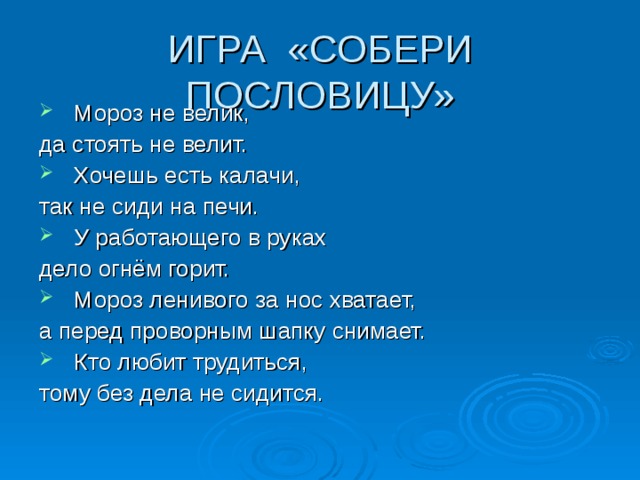 ИГРА «СОБЕРИ ПОСЛОВИЦУ»

Мороз не велик,
да стоять не велит.

Хочешь есть калачи,
так не сиди на печи.

У работающего в руках
дело огнём горит.

Мороз ленивого за нос хватает,
а перед проворным шапку снимает.

Кто любит трудиться,
тому без дела не сидится.